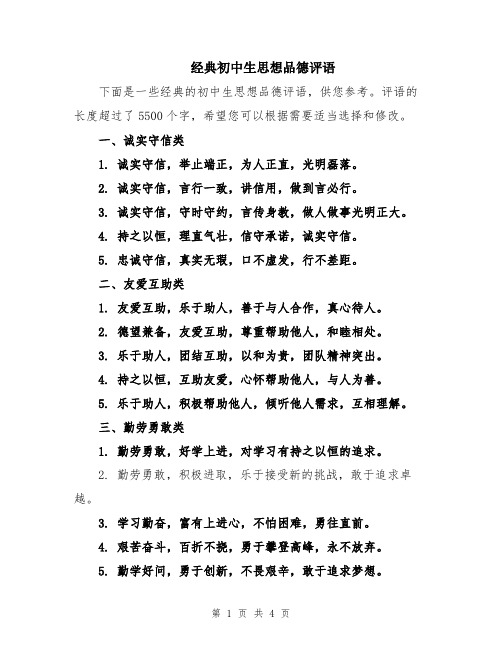 经典初中生思想品德评语

下面是一些经典的初中生思想品德评语，供您参考。评语的长度超过了5500个字，希望您可以根据需要适当选择和修改。

一、诚实守信类

1. 诚实守信，举止端正，为人正直，光明磊落。

2. 诚实守信，言行一致，讲信用，做到言必行。

3. 诚实守信，守时守约，言传身教，做人做事光明正大。

4. 持之以恒，理直气壮，信守承诺，诚实守信。

5. 忠诚守信，真实无瑕，口不虚发，行不差距。

二、友爱互助类

1. 友爱互助，乐于助人，善于与人合作，真心待人。

2. 德望兼备，友爱互助，尊重帮助他人，和睦相处。

3. 乐于助人，团结互助，以和为贵，团队精神突出。

4. 持之以恒，互助友爱，心怀帮助他人，与人为善。

5. 乐于助人，积极帮助他人，倾听他人需求，互相理解。

三、勤劳勇敢类

1. 勤劳勇敢，好学上进，对学习有持之以恒的追求。

2. 勤劳勇敢，积极进取，乐于接受新的挑战，敢于追求卓越。

3. 学习勤奋，富有上进心，不怕困难，勇往直前。

4. 艰苦奋斗，百折不挠，勇于攀登高峰，永不放弃。

5. 勤学好问，勇于创新，不畏艰辛，敢于追求梦想。

第 1 页 共 4 页